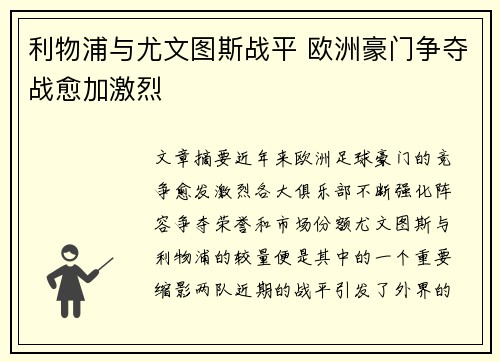 利物浦与尤文图斯战平 欧洲豪门争夺战愈加激烈

文章摘要近年来欧洲足球豪门的竞争愈发激烈各大俱乐部不断强化阵容争夺荣誉和市场份额尤文图斯与利物浦的较量便是其中的一个重要缩影两队近期的战平引发了外界的